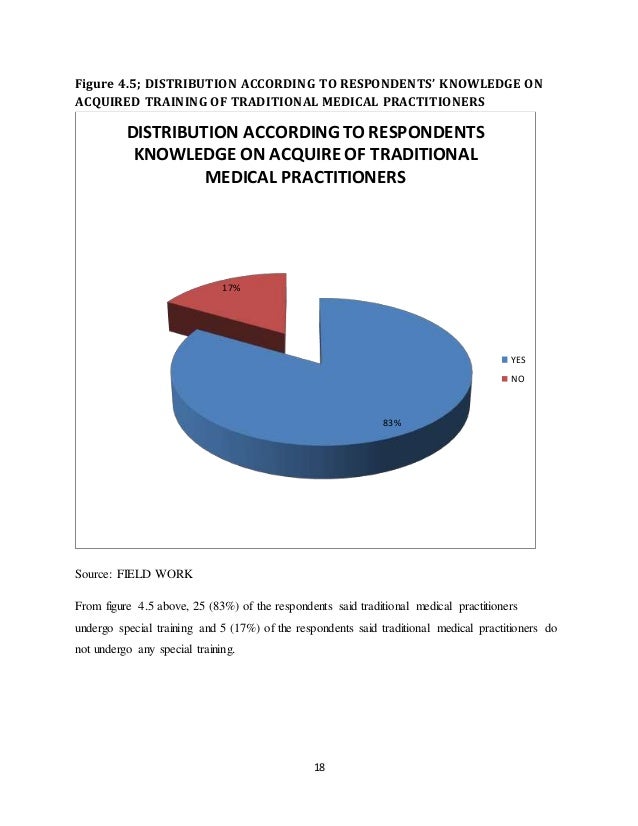 Figure 4.5; DISTRIBUTION ACCORDING TO RESPONDENTS' KNOWLEDGE ON ACQUIRED TRAINING OF TRADITIONAL MEDICAL PRACTITIONERS

DISTRIBUTION ACCORDING TO RESPONDENTS KNOWLEDGE ON ACQUIRE OF TRADITIONAL MEDICAL PRACTITIONERS

17%

83%

YES

NO

Source: FIELD WORK

From figure 4.5 above, 25 (83%) of the respondents said traditional medical practitioners undergo special training and 5 (17%) of the respondents said traditional medical practitioners do not undergo any special training.

18